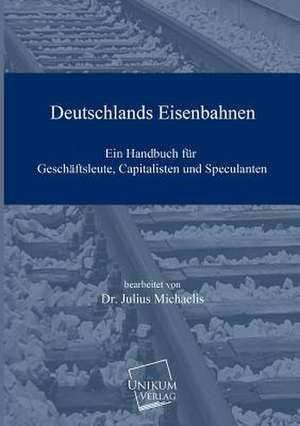 Deutschlands Eisenbahnen

Ein Handbuch für
Geschäftsleute, Capitalisten und Speculanten

bearbeitet von
Dr. Julius Michaelis

UNIKUM
VERLAG